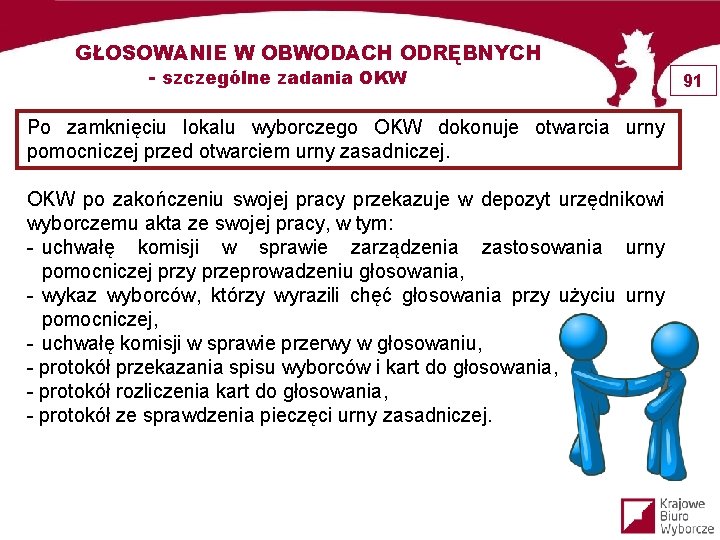 GŁOSOWANIE W OBWODACH ODRĘBNYCH
- szczególne zadania OKW

91

Po zamknięciu lokalu wyborczego OKW dokonuje otwarcia urny pomocniczej przed otwarciem urny zasadniczej.

OKW po zakończeniu swojej pracy przekazuje w depozyt urzędnikowi wyborczemu akta ze swojej pracy, w tym:
- uchwałę komisji w sprawie zarządzenia zastosowania urny pomocniczej przy przeprowadzeniu głosowania,
- wykaz wyborców, którzy wyrazili chęć głosowania przy użyciu urny pomocniczej,
- uchwałę komisji w sprawie przerwy w głosowaniu,
- protokół przekazania spisu wyborców i kart do głosowania,
- protokół rozliczenia kart do głosowania,
- protokół ze sprawdzenia pieczęci urny zasadniczej.

Krajowe Biuro Wyborcze